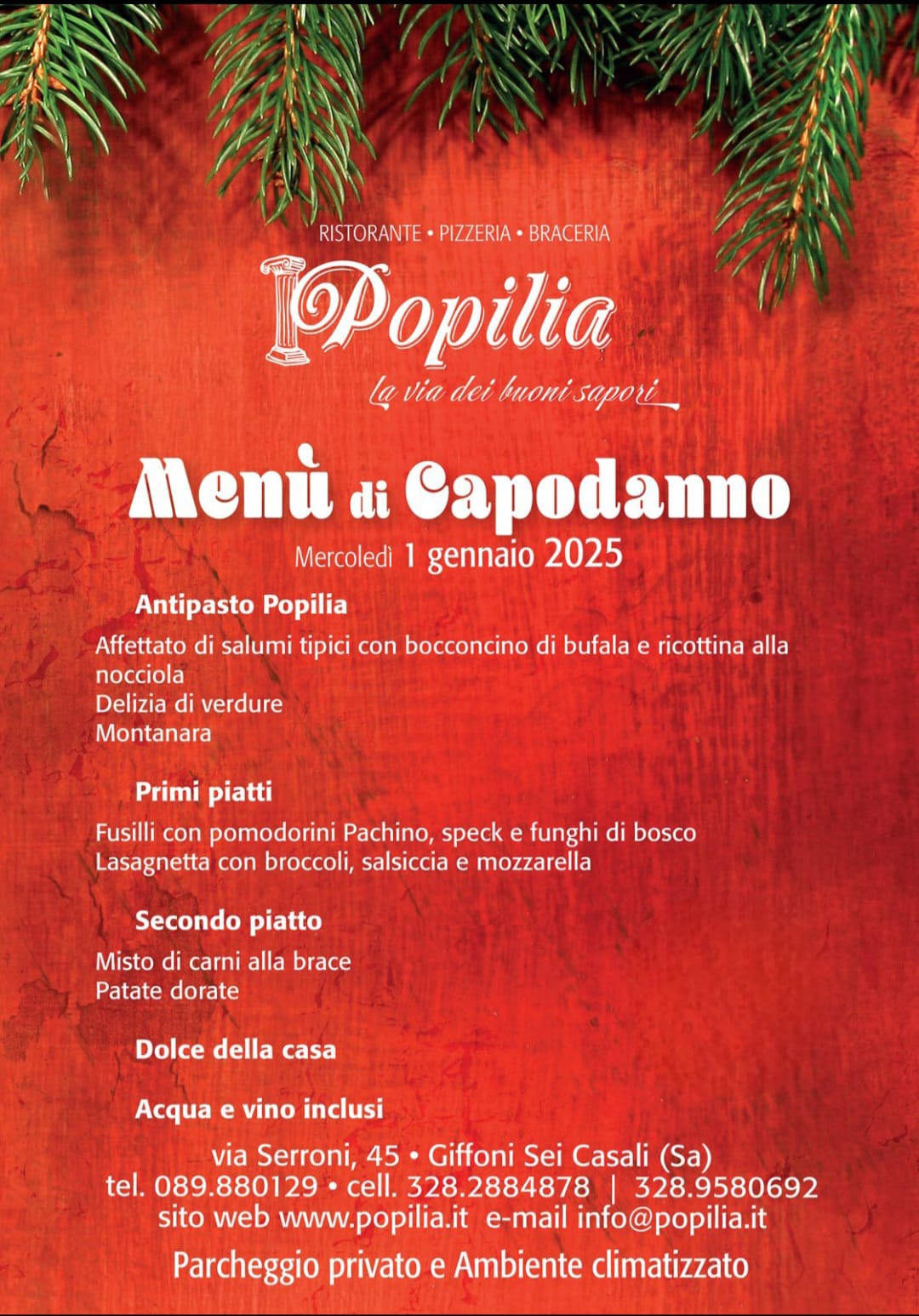 RISTORANTE • PIZZERIA • BRACERIA

Popilia

la via dei buoni sapori

Menù di Capodanno

Mercoledì 1 gennaio 2025

Antipasto Popilia

Affettato di salumi tipici con bocconcino di bufala e ricottina alla nocciola
Delizia di verdure
Montanara

Primi piatti

Fusilli con pomodorini Pachino, speck e funghi di bosco
Lasagnetta con broccoli, salsiccia e mozzarella

Secondo piatto

Misto di carni alla brace
Patate dorate

Dolce della casa

Acqua e vino inclusi

via Serroni, 45 • Giffoni Sei Casali (Sa)
tel. 089.880129 • cell. 328.2884878 | 328.9580692
sito web www.popilia.it e-mail info@popilia.it

Parcheggio privato e Ambiente climatizzato